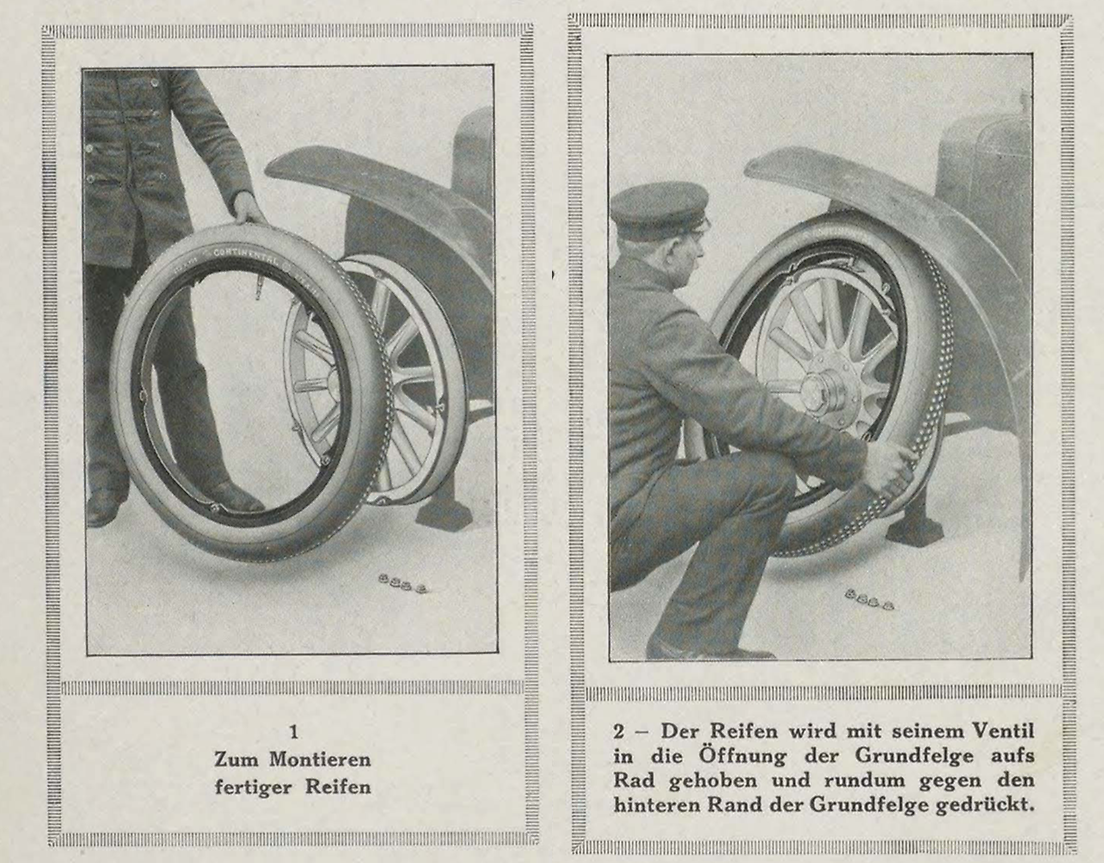 CONTINENTAL

1
Zum Montieren fertiger Reifen

2 – Der Reifen wird mit seinem Ventil in die Öffnung der Grundfelge aufs Rad gehoben und rundum gegen den hinteren Rand der Grundfelge gedrückt.